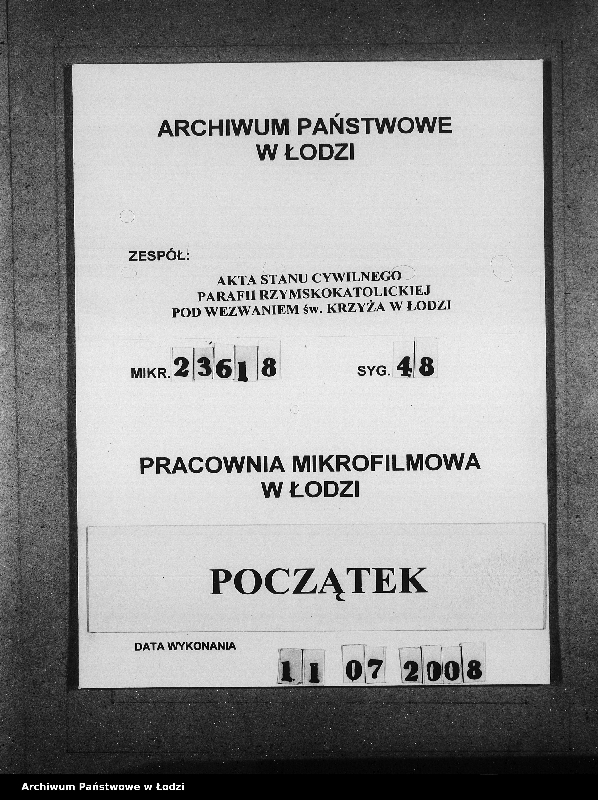 ARCHIWUM PAŃSTWOWE
W ŁODZI

ZESPÓŁ:

AKTA STANU CYWILNEGO
PARAFII RZYMSKOKATOLICKIEJ
POD WEZWANIEM św. KRZYŻA W ŁODZI

MIKR. 23618

SYG. 48

PRACOWNIA MIKROFILMOWA
W ŁODZI

POCZĄTEK

DATA WYKONANIA

11 07 2008

Archiwum Państwowe w Łodzi